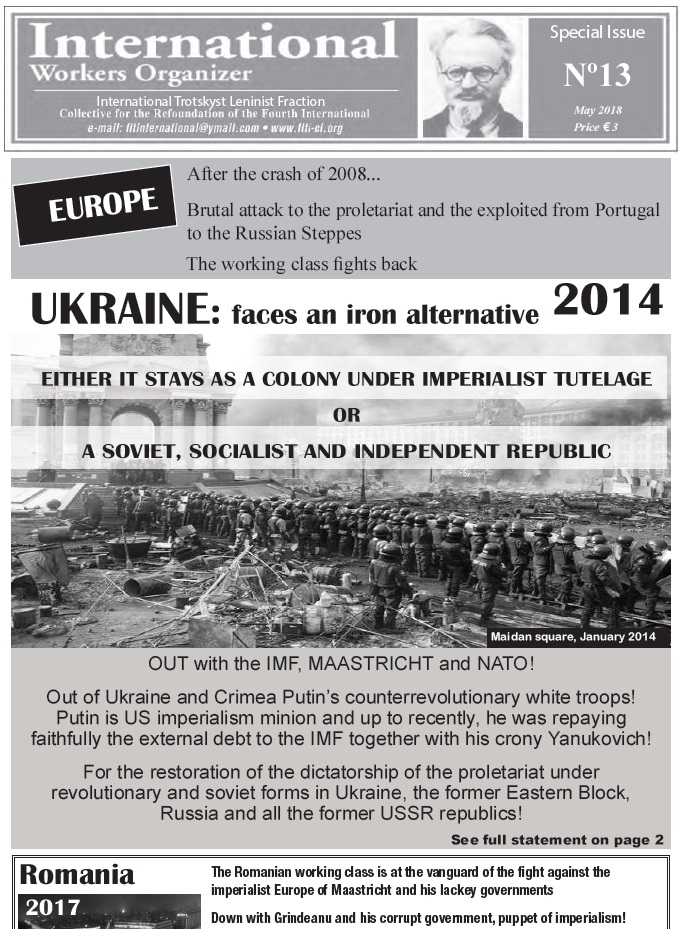 International
Workers Organizer

International Trotskyst Leninist Fraction
Collective for the Refoundation of the Fourth International
e-mail: fltinternational@ymail.com • www.flti-ci.org

Special Issue
Nº13
May 2018
Price € 3

EUROPE

After the crash of 2008...

Brutal attack to the proletariat and the exploited from Portugal to the Russian Steppes

The working class fights back

UKRAINE: faces an iron alternative 2014

EITHER IT STAYS AS A COLONY UNDER IMPERIALIST TUTELAGE

OR

A SOVIET, SOCIALIST AND INDEPENDENT REPUBLIC

Maidan square, January 2014

OUT with the IMF, MAASTRICHT and NATO!

Out of Ukraine and Crimea Putin's counterrevolutionary white troops! Putin is US imperialism minion and up to recently, he was repaying faithfully the external debt to the IMF together with his crony Yanukovich!

For the restoration of the dictatorship of the proletariat under revolutionary and soviet forms in Ukraine, the former Eastern Block, Russia and all the former USSR republics!

See full statement on page 2

Romania
2017

The Romanian working class is at the vanguard of the fight against the imperialist Europe of Maastricht and his lackey governments

Down with Grindeanu and his corrupt government, puppet of imperialism!